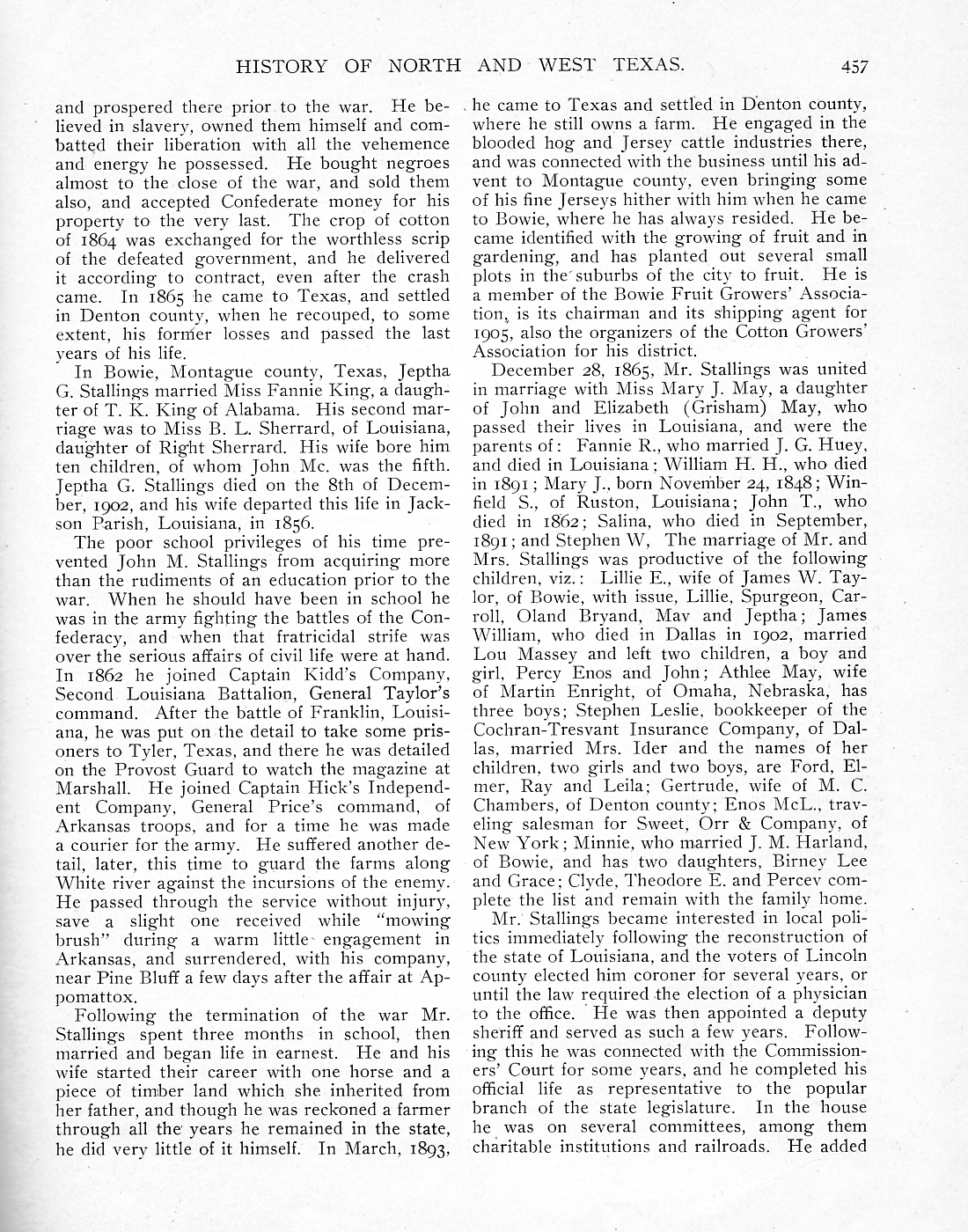 HISTORY OF NORTH AND WEST TEXAS. 457

and prospered there prior to the war. He believed in slavery, owned them himself and combatted their liberation with all the vehemence and energy he possessed. He bought negroes almost to the close of the war, and sold them also, and accepted Confederate money for his property to the very last. The crop of cotton of 1864 was exchanged for the worthless scrip of the defeated government, and he delivered it according to contract, even after the crash came. In 1865 he came to Texas, and settled in Denton county, when he recouped, to some extent, his former losses and passed the last years of his life.

In Bowie, Montague county, Texas, Jeptha G. Stallings married Miss Fannie King, a daughter of T. K. King of Alabama. His second marriage was to Miss B. L. Sherrard, of Louisiana, daughter of Right Sherrard. His wife bore him ten children, of whom John Mc. was the fifth. Jeptha G. Stallings died on the 8th of December, 1902, and his wife departed this life in Jackson Parish, Louisiana, in 1856.

The poor school privileges of his time prevented John M. Stallings from acquiring more than the rudiments of an education prior to the war. When he should have been in school he was in the army fighting the battles of the Confederacy, and when that fratricidal strife was over the serious affairs of civil life were at hand. In 1862 he joined Captain Kidd's Company, Second Louisiana Battalion, General Taylor's command. After the battle of Franklin, Louisiana, he was put on the detail to take some prisoners to Tyler, Texas, and there he was detailed on the Provost Guard to watch the magazine at Marshall. He joined Captain Hick's Independent Company, General Price's command, of Arkansas troops, and for a time he was made a courier for the army. He suffered another detail, later, this time to guard the farms along White river against the incursions of the enemy. He passed through the service without injury, save a slight one received while "mowing brush" during a warm little engagement in Arkansas, and surrendered, with his company, near Pine Bluff a few days after the affair at Appomattox.

Following the termination of the war Mr. Stallings spent three months in school, then married and began life in earnest. He and his wife started their career with one horse and a piece of timber land which she inherited from her father, and though he was reckoned a farmer through all the years he remained in the state, he did very little of it himself. In March, 1893, he came to Texas and settled in Denton county, where he still owns a farm. He engaged in the blooded hog and Jersey cattle industries there, and was connected with the business until his advent to Montague county, even bringing some of his fine Jerseys hither with him when he came to Bowie, where he has always resided. He became identified with the growing of fruit and in gardening, and has planted out several small plots in the suburbs of the city to fruit. He is a member of the Bowie Fruit Growers' Association, is its chairman and its shipping agent for 1905, also the organizers of the Cotton Growers' Association for his district.

December 28, 1865, Mr. Stallings was united in marriage with Miss Mary J. May, a daughter of John and Elizabeth (Grisham) May, who passed their lives in Louisiana, and were the parents of: Fannie R., who married J. G. Huey, and died in Louisiana; William H. H., who died in 1891; Mary J., born November 24, 1848; Winfield S., of Ruston, Louisiana; John T., who died in 1862; Salina, who died in September, 1891; and Stephen W, The marriage of Mr. and Mrs. Stallings was productive of the following children, viz.: Lillie E., wife of James W. Taylor, of Bowie, with issue, Lillie, Spurgeon, Carroll, Oland Bryand, Mav and Jeptha; James William, who died in Dallas in 1902, married Lou Massey and left two children, a boy and girl, Percy Enos and John; Athlee May, wife of Martin Enright, of Omaha, Nebraska, has three boys; Stephen Leslie, bookkeeper of the Cochran-Tresvant Insurance Company, of Dallas, married Mrs. Ider and the names of her children, two girls and two boys, are Ford, Elmer, Ray and Leila; Gertrude, wife of M. C. Chambers, of Denton county; Enos McL., traveling salesman for Sweet, Orr & Company, of New York; Minnie, who married J. M. Harland, of Bowie, and has two daughters, Birney Lee and Grace; Clyde, Theodore E. and Percev complete the list and remain with the family home.

Mr. Stallings became interested in local politics immediately following the reconstruction of the state of Louisiana, and the voters of Lincoln county elected him coroner for several years, or until the law required the election of a physician to the office. He was then appointed a deputy sheriff and served as such a few years. Following this he was connected with the Commissioners' Court for some years, and he completed his official life as representative to the popular branch of the state legislature. In the house he was on several committees, among them charitable institutions and railroads. He added